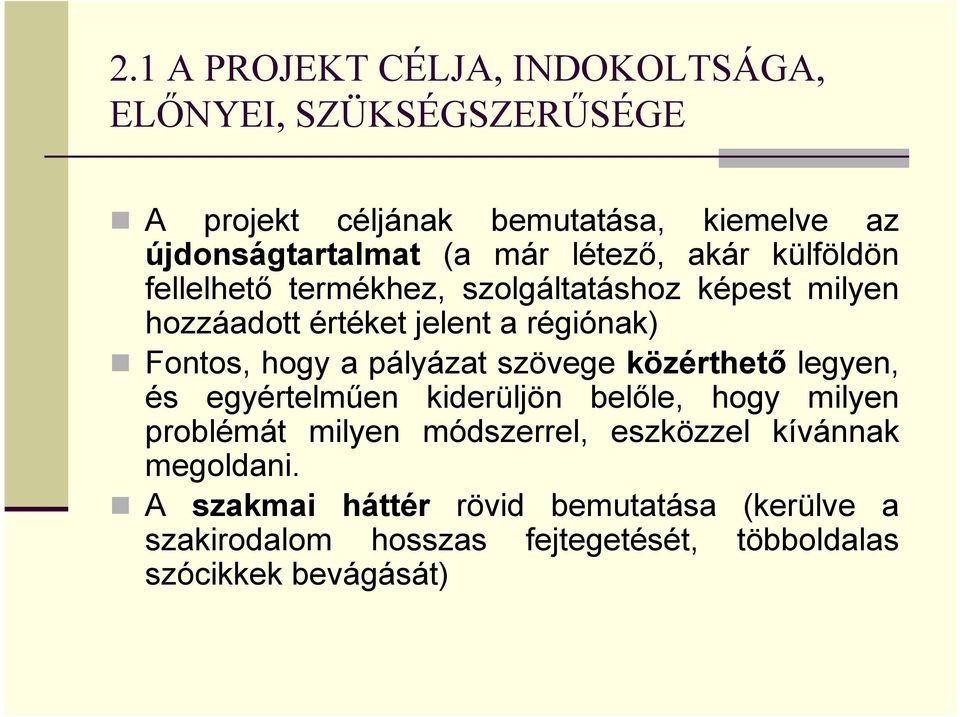 2.1 A PROJEKT CÉLJA, INDOKOLTSÁGA, ELŐNYEI, SZÜKSÉGSZERŰSÉGE

A projekt céljának bemutatása, kiemelve az újdonságtartalmat (a már létező, akár külföldön fellelhető termékhez, szolgáltatáshoz képest milyen hozzáadott értéket jelent a régiónak)

Fontos, hogy a pályázat szövege közérthető legyen, és egyértelműen kiderüljön belőle, hogy milyen problémát milyen módszerrel, eszközzel kívánnak megoldani.

A szakmai háttér rövid bemutatása (kerülve a szakirodalom hosszas fejtegetését, többoldalas szócikkek bevágását)